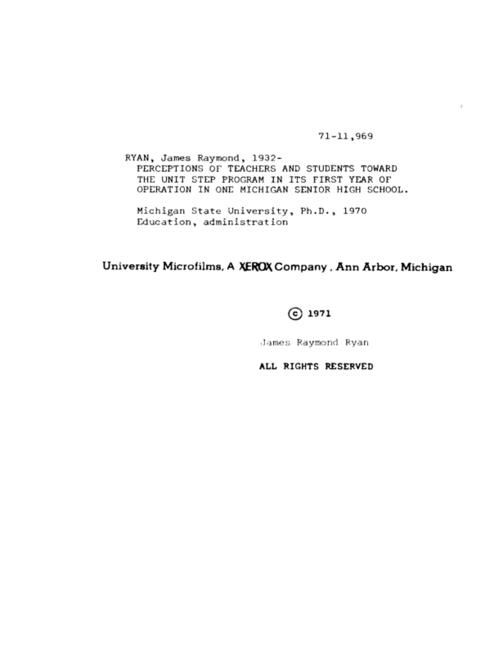 71-11,969

RYAN, James Raymond, 1932-
PERCEPTIONS OF TEACHERS AND STUDENTS TOWARD THE UNIT STEP PROGRAM IN ITS FIRST YEAR OF OPERATION IN ONE MICHIGAN SENIOR HIGH SCHOOL.

Michigan State University, Ph.D., 1970
Education, administration

University Microfilms, A XEROX Company, Ann Arbor, Michigan

© 1971

James Raymond Ryan

ALL RIGHTS RESERVED